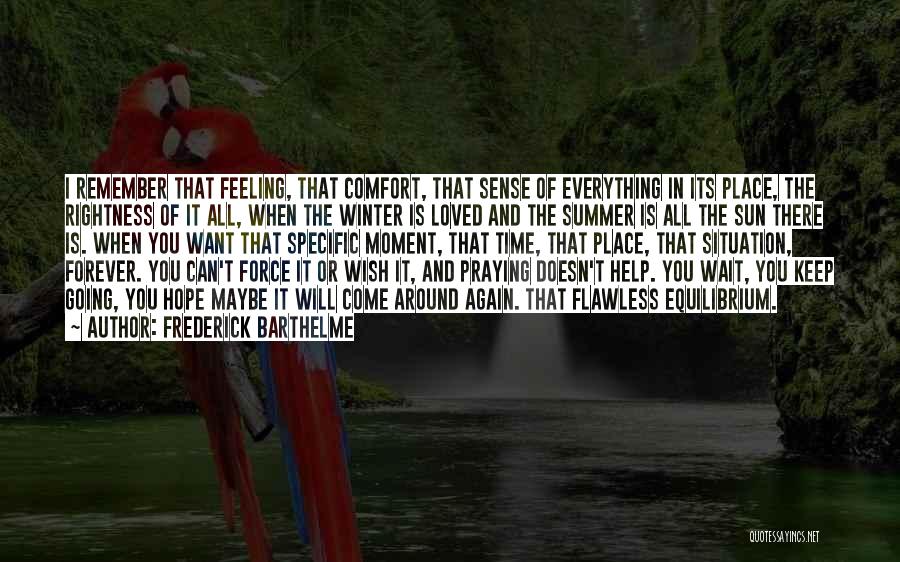 I REMEMBER THAT FEELING, THAT COMFORT, THAT SENSE OF EVERYTHING IN ITS PLACE, THE RIGHTNESS OF IT ALL, WHEN THE WINTER IS LOVED AND THE SUMMER IS ALL THE SUN THERE IS. WHEN YOU WANT THAT SPECIFIC MOMENT, THAT TIME, THAT PLACE, THAT SITUATION, FOREVER. YOU CAN'T FORCE IT OR WISH IT, AND PRAYING DOESN'T HELP. YOU WAIT, YOU KEEP GOING, YOU HOPE MAYBE IT WILL COME AROUND AGAIN. THAT FLAWLESS EQUILIBRIUM.

~ AUTHOR: FREDERICK BARTHELME

QUOTESSAYINGS.NET